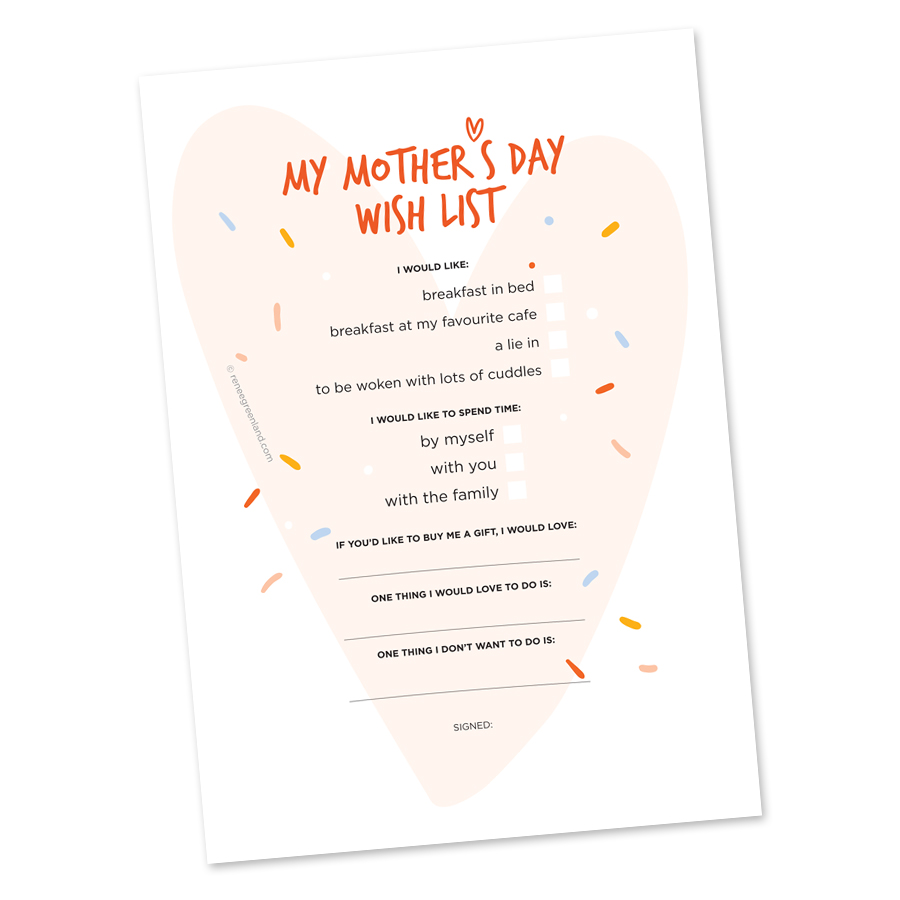 MY MOTHER'S DAY WISH LIST

I WOULD LIKE:

breakfast in bed

breakfast at my favourite cafe

a lie in

to be woken with lots of cuddles

I WOULD LIKE TO SPEND TIME:

by myself

with you

with the family

IF YOU'D LIKE TO BUY ME A GIFT, I WOULD LOVE:

ONE THING I WOULD LOVE TO DO IS:

ONE THING I DON'T WANT TO DO IS:

SIGNED:

© reneegreenland.com